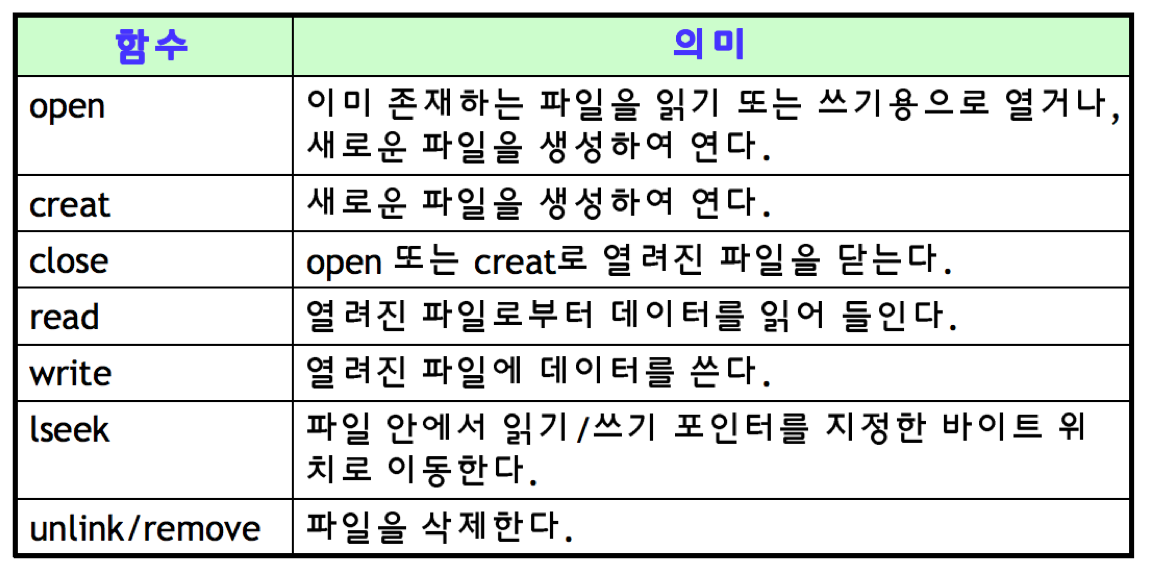 | 함수 | 의미 |
|---|---|
| open | 이미 존재하는 파일을 읽기 또는 쓰기용으로 열거나, 새로운 파일을 생성하여 연다. |
| creat | 새로운 파일을 생성하여 연다. |
| close | open 또는 creat로 열려진 파일을 닫는다. |
| read | 열려진 파일로부터 데이터를 읽어 들인다. |
| write | 열려진 파일에 데이터를 쓴다. |
| lseek | 파일 안에서 읽기/쓰기 포인터를 지정한 바이트 위치로 이동한다. |
| unlink/remove | 파일을 삭제한다. |